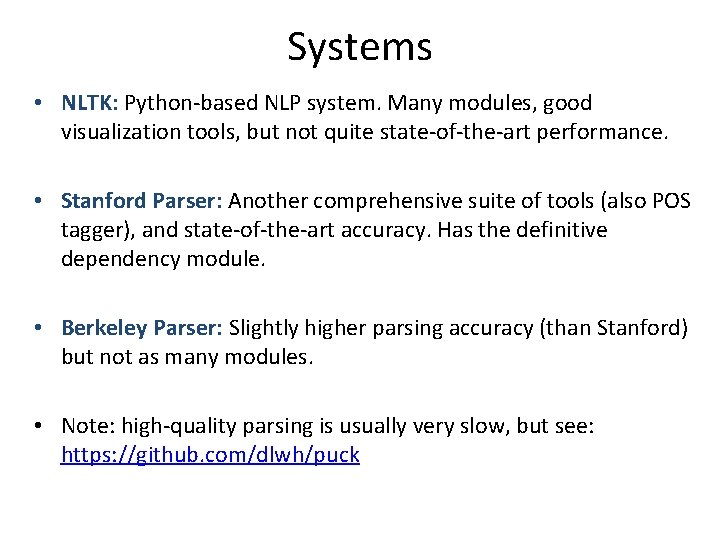 Systems

• NLTK: Python-based NLP system. Many modules, good visualization tools, but not quite state-of-the-art performance.

• Stanford Parser: Another comprehensive suite of tools (also POS tagger), and state-of-the-art accuracy. Has the definitive dependency module.

• Berkeley Parser: Slightly higher parsing accuracy (than Stanford) but not as many modules.

• Note: high-quality parsing is usually very slow, but see: https://github.com/dlwh/puck